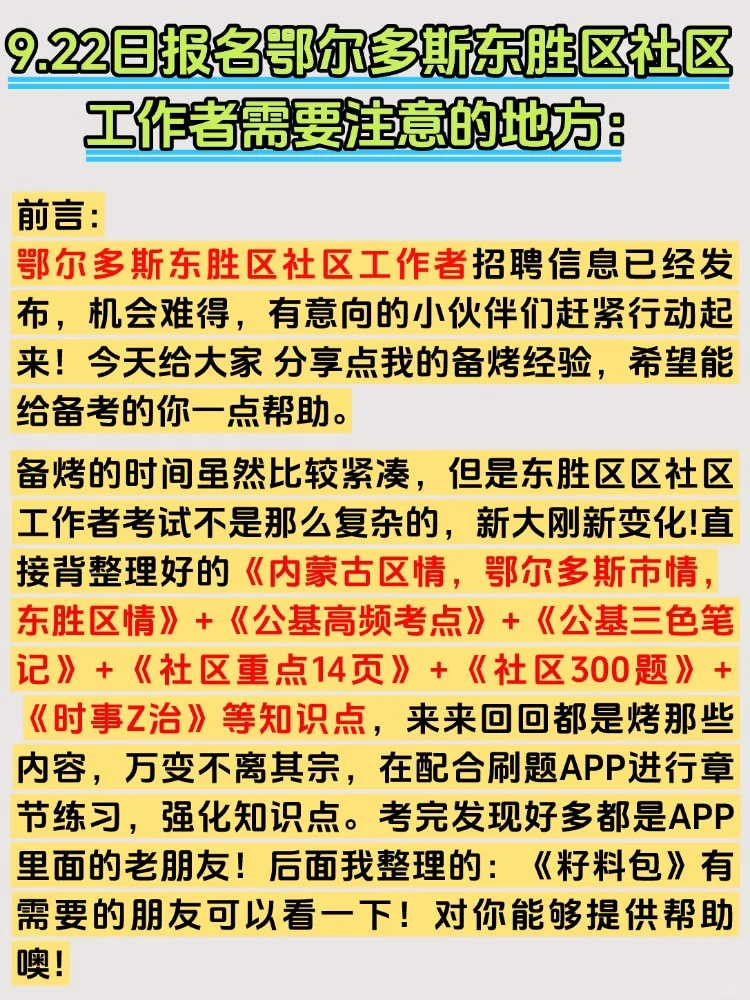 9.22日报名鄂尔多斯东胜区社区工作者需要注意的地方：

前言：
鄂尔多斯东胜区社区工作者招聘信息已经发布，机会难得，有意向的小伙伴们赶紧行动起来！今天给大家 分享点我的备烤经验，希望能给备考的你一点帮助。

备烤的时间虽然比较紧凑，但是东胜区区社区工作者考试不是那么复杂的，新大刚新变化!直接背整理好的《内蒙古区情，鄂尔多斯市情，东胜区情》+《公基高频考点》+《公基三色笔记》+《社区重点14页》+《社区300题》+《时事Z治》等知识点，来来回回都是烤那些内容，万变不离其宗，在配合刷题APP进行章节练习，强化知识点。考完发现好多都是APP里面的老朋友！后面我整理的：《籽料包》有需要的朋友可以看一下！对你能够提供帮助噢！